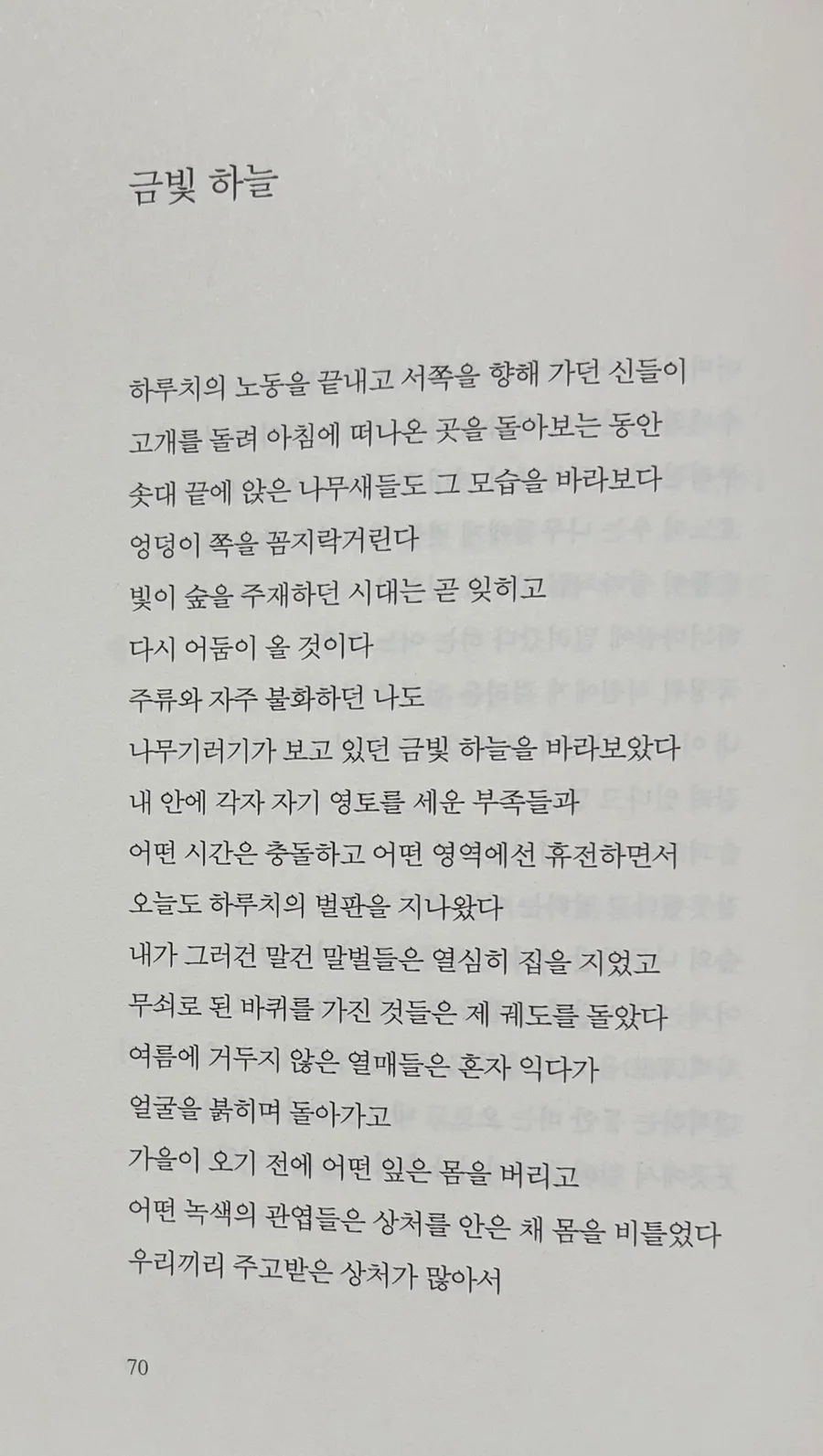 금빛 하늘

하루치의 노동을 끝내고 서쪽을 향해 가던 신들이
고개를 돌려 아침에 떠나온 곳을 돌아보는 동안
솟대 끝에 앉은 나무새들도 그 모습을 바라보다
엉덩이 쪽을 꼼지락거린다
빛이 숲을 주재하던 시대는 곧 잊히고
다시 어둠이 올 것이다
주류와 자주 불화하던 나도
나무기러기가 보고 있던 금빛 하늘을 바라보았다
내 안에 각자 자기 영토를 세운 부족들과
어떤 시간은 충돌하고 어떤 영역에선 휴전하면서
오늘도 하루치의 벌판을 지나왔다
내가 그러건 말건 말벌들은 열심히 집을 지었고
무쇠로 된 바퀴를 가진 것들은 제 궤도를 돌았다
여름에 거두지 않은 열매들은 혼자 익다가
얼굴을 붉히며 돌아가고
가을이 오기 전에 어떤 잎은 몸을 버리고
어떤 녹색의 관엽들은 상처를 안은 채 몸을 비틀었다
우리끼리 주고받은 상처가 많아서

70